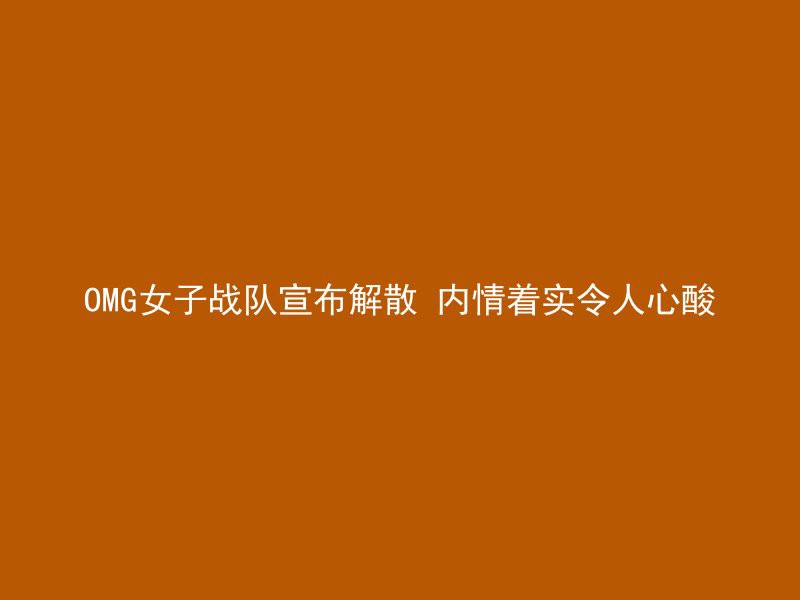 OMG女子战队宣布解散 内情着实令人心酸